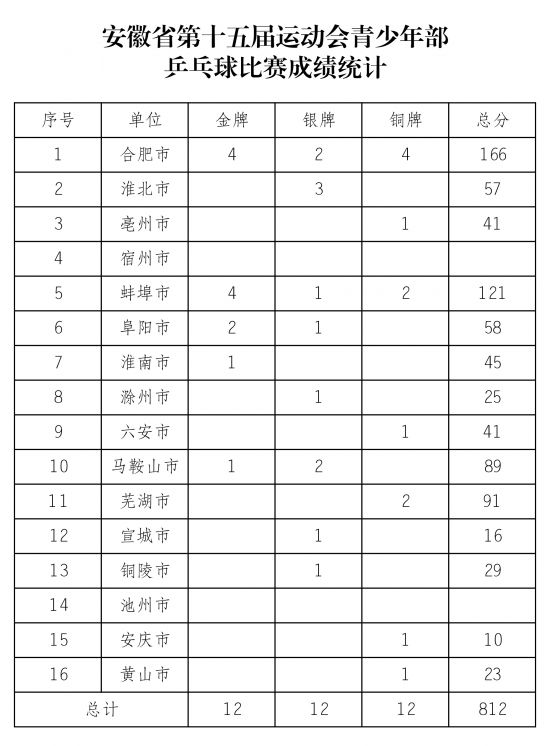 安徽省第十五届运动会青少年部
乒乓球比赛成绩统计

| 序号 | 单位 | 金牌 | 银牌 | 铜牌 | 总分 |
|---|---|---|---|---|---|
| 1 | 合肥市 | 4 | 2 | 4 | 166 |
| 2 | 淮北市 |  | 3 |  | 57 |
| 3 | 亳州市 |  |  | 1 | 41 |
| 4 | 宿州市 |  |  |  |  |
| 5 | 蚌埠市 | 4 | 1 | 2 | 121 |
| 6 | 阜阳市 | 2 | 1 |  | 58 |
| 7 | 淮南市 | 1 |  |  | 45 |
| 8 | 滁州市 |  | 1 |  | 25 |
| 9 | 六安市 |  |  | 1 | 41 |
| 10 | 马鞍山市 | 1 | 2 |  | 89 |
| 11 | 芜湖市 |  |  | 2 | 91 |
| 12 | 宣城市 |  | 1 |  | 16 |
| 13 | 铜陵市 |  | 1 |  | 29 |
| 14 | 池州市 |  |  |  |  |
| 15 | 安庆市 |  |  | 1 | 10 |
| 16 | 黄山市 |  |  | 1 | 23 |
| 总计 |  | 12 | 12 | 12 | 812 |